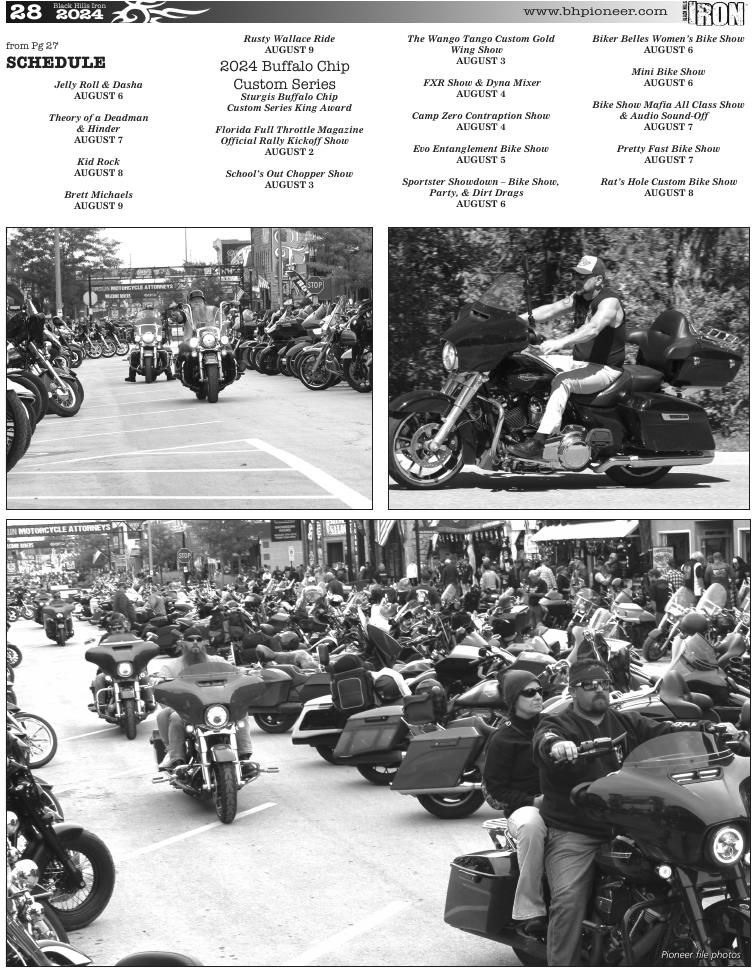 28 Black Hills Iron 2024

www.bhpioneer.com

BLACK HILLS IRON

from Pg 27

SCHEDULE

Jelly Roll & Dasha
AUGUST 6

Theory of a Deadman & Hinder
AUGUST 7

Kid Rock
AUGUST 8

Brett Michaels
AUGUST 9

Rusty Wallace Ride
AUGUST 9

2024 Buffalo Chip Custom Series

Sturgis Buffalo Chip Custom Series King Award

Florida Full Throttle Magazine Official Rally Kickoff Show
AUGUST 2

School's Out Chopper Show
AUGUST 3

The Wango Tango Custom Gold Wing Show
AUGUST 3

FXR Show & Dyna Mixer
AUGUST 4

Camp Zero Contraption Show
AUGUST 4

Evo Entanglement Bike Show
AUGUST 5

Sportster Showdown – Bike Show, Party, & Dirt Drags
AUGUST 6

Biker Belles Women's Bike Show
AUGUST 6

Mini Bike Show
AUGUST 6

Bike Show Mafia All Class Show & Audio Sound-Off
AUGUST 7

Pretty Fast Bike Show
AUGUST 7

Rat's Hole Custom Bike Show
AUGUST 8

MOTORCYCLE ATTORNEYS

STOP

MOTORCYCLE ATTORNEYS

STOP

Pioneer file photos